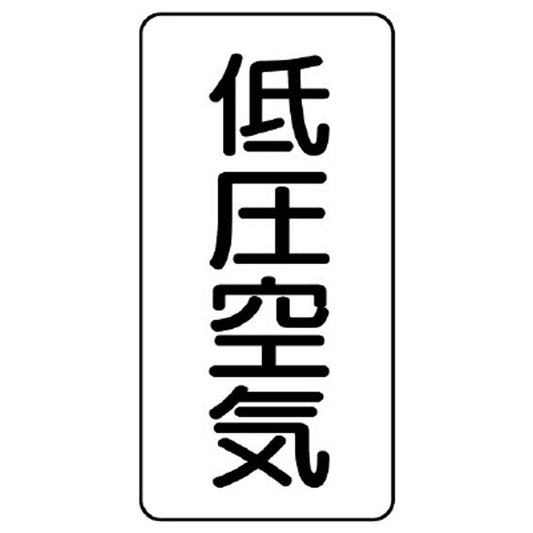 低圧空気